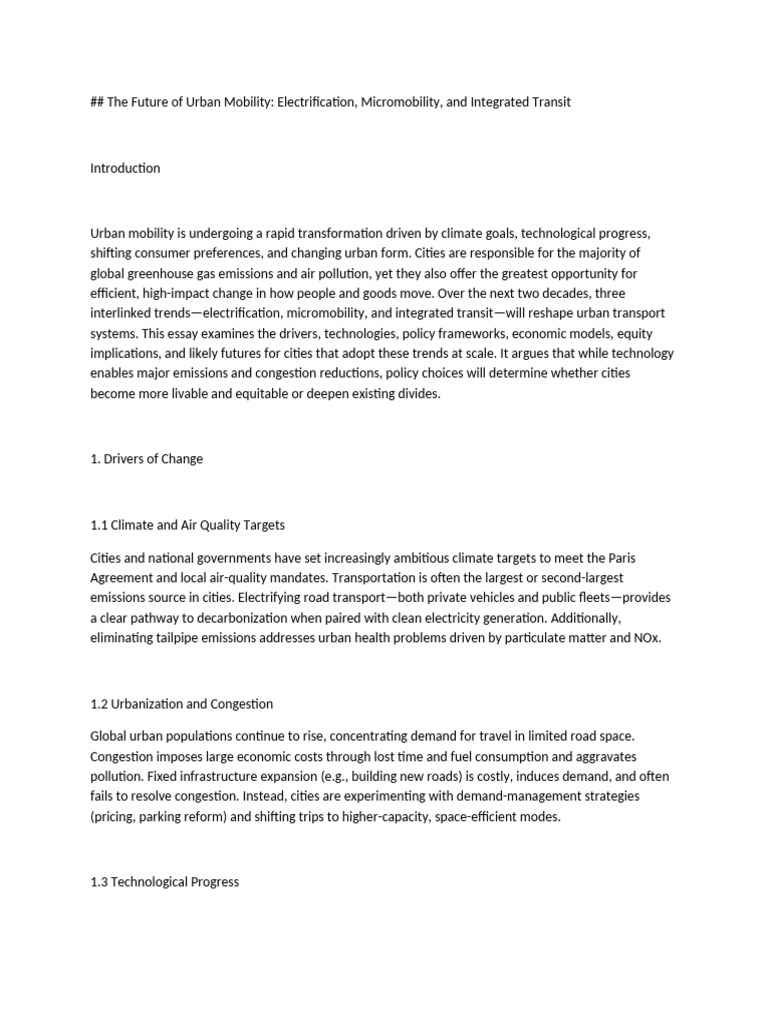 ## The Future of Urban Mobility: Electrification, Micromobility, and Integrated Transit

Introduction

Urban mobility is undergoing a rapid transformation driven by climate goals, technological progress, shifting consumer preferences, and changing urban form. Cities are responsible for the majority of global greenhouse gas emissions and air pollution, yet they also offer the greatest opportunity for efficient, high-impact change in how people and goods move. Over the next two decades, three interlinked trends—electrification, micromobility, and integrated transit—will reshape urban transport systems. This essay examines the drivers, technologies, policy frameworks, economic models, equity implications, and likely futures for cities that adopt these trends at scale. It argues that while technology enables major emissions and congestion reductions, policy choices will determine whether cities become more livable and equitable or deepen existing divides.

1. Drivers of Change

1.1 Climate and Air Quality Targets

Cities and national governments have set increasingly ambitious climate targets to meet the Paris Agreement and local air-quality mandates. Transportation is often the largest or second-largest emissions source in cities. Electrifying road transport—both private vehicles and public fleets—provides a clear pathway to decarbonization when paired with clean electricity generation. Additionally, eliminating tailpipe emissions addresses urban health problems driven by particulate matter and NOx.

1.2 Urbanization and Congestion

Global urban populations continue to rise, concentrating demand for travel in limited road space. Congestion imposes large economic costs through lost time and fuel consumption and aggravates pollution. Fixed infrastructure expansion (e.g., building new roads) is costly, induces demand, and often fails to resolve congestion. Instead, cities are experimenting with demand-management strategies (pricing, parking reform) and shifting trips to higher-capacity, space-efficient modes.

1.3 Technological Progress